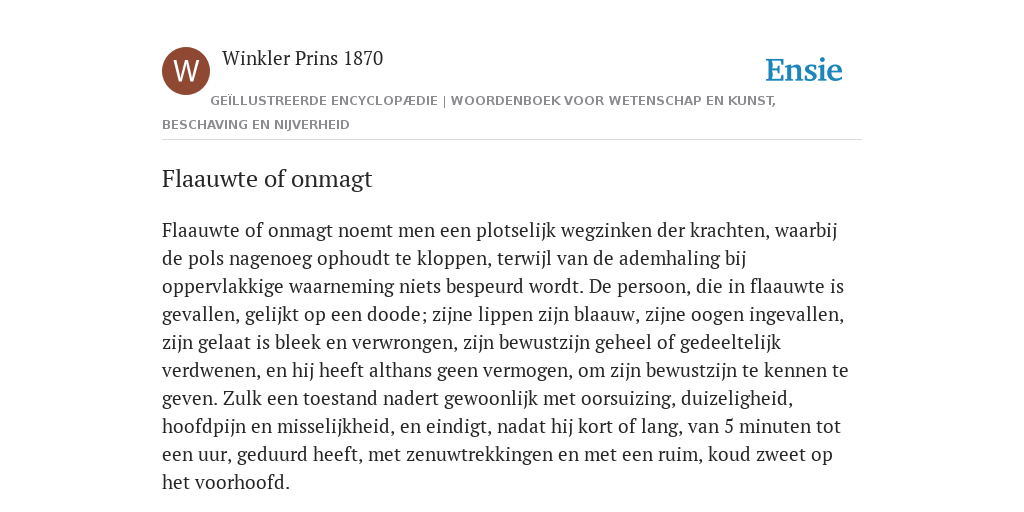 W

Winkler Prins 1870

Ensie

GEÏLLUSTREERDE ENCYCLOPÆDIE | WOORDENBOEK VOOR WETENSCHAP EN KUNST, BESCHAVING EN NIJVERHEID

Flaauwte of onmagt

Flaauwte of onmagt noemt men een plotselijk wegzinken der krachten, waarbij de pols nagenoeg ophoudt te kloppen, terwijl van de ademhaling bij oppervlakkige waarneming niets bespeurd wordt. De persoon, die in flaauwte is gevallen, gelijkt op een doode; zijne lippen zijn blaauw, zijne oogen ingevallen, zijn gelaat is bleek en verwrongen, zijn bewustzijn geheel of gedeeltelijk verdwenen, en hij heeft althans geen vermogen, om zijn bewustzijn te kennen te geven. Zulk een toestand nadert gewoonlijk met oorsuizing, duizeligheid, hoofdpijn en misselijkheid, en eindigt, nadat hij kort of lang, van 5 minuten tot een uur, geduurd heeft, met zenuwtrekkingen en met een ruim, koud zweet op het voorhoofd.